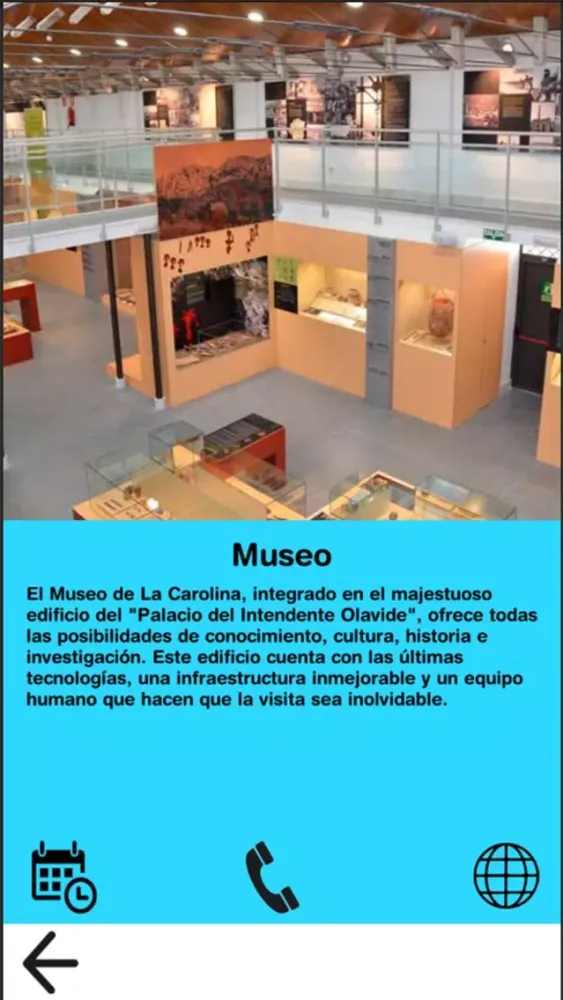 Museo

El Museo de La Carolina, integrado en el majestuoso edificio del "Palacio del Intendente Olavide", ofrece todas las posibilidades de conocimiento, cultura, historia e investigación. Este edificio cuenta con las últimas tecnologías, una infraestructura inmejorable y un equipo humano que hacen que la visita sea inolvidable.